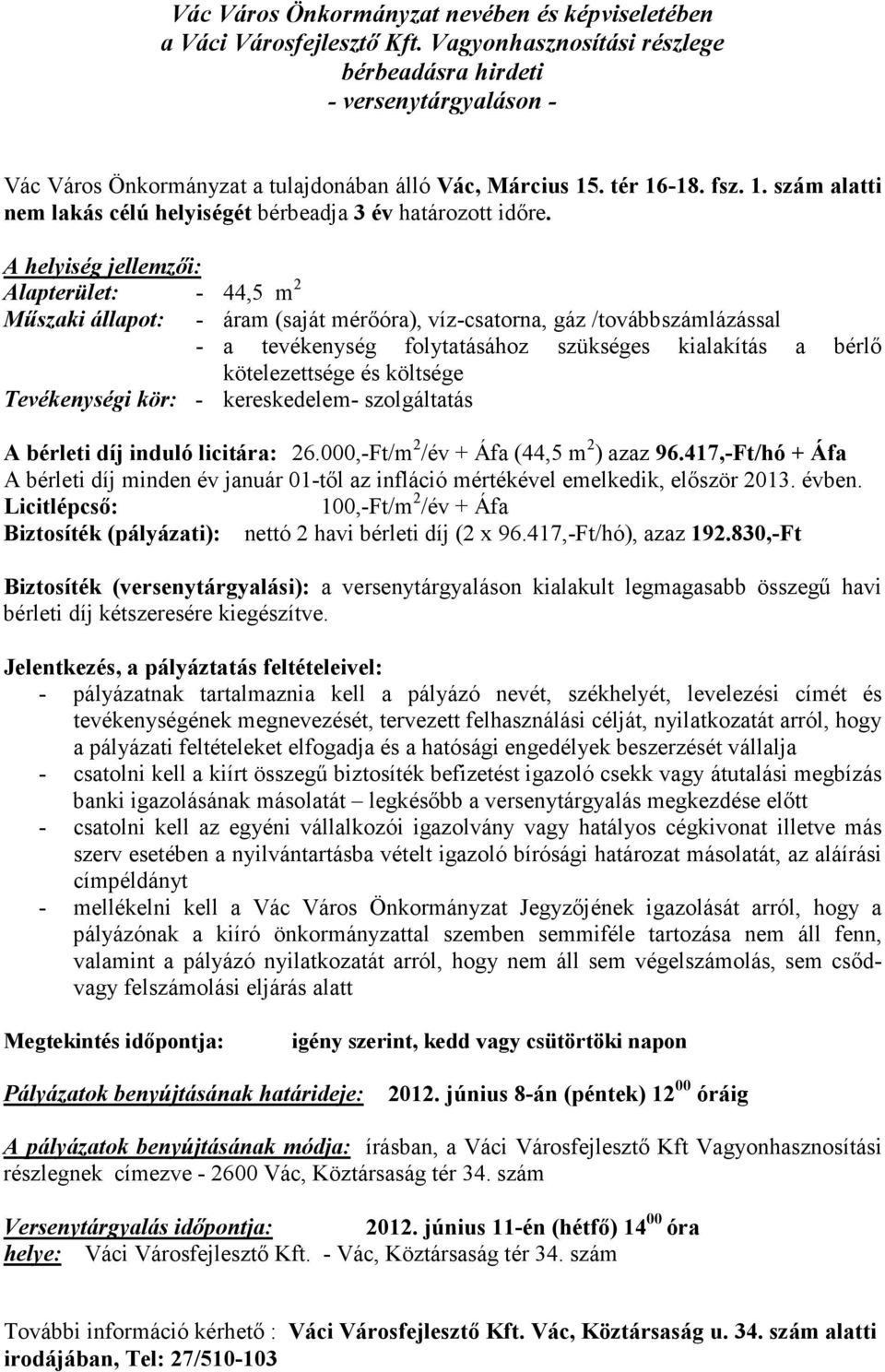 Vác Város Önkormányzat nevében és képviseletében
a Váci Városfejlesztő Kft. Vagyonhasznosítási részlege
bérbeadásra hirdeti
- versenytárgyaláson -

Vác Város Önkormányzat a tulajdonában álló Vác, Március 15. tér 16-18. fsz. 1. szám alatti nem lakás célú helyiségét bérbeadja 3 év határozott időre.

A helyiség jellemzői:
Alapterület: - 44,5 $m^2$
Műszaki állapot: - áram (saját mérőóra), víz-csatorna, gáz /továbbszámlázással
- a tevékenység folytatásához szükséges kialakítás a bérlő kötelezettsége és költsége
Tevékenységi kör: - kereskedelem- szolgáltatás

A bérleti díj induló licitára: 26.000,-Ft/$m^2$/év + Áfa (44,5 $m^2$) azaz 96.417,-Ft/hó + Áfa
A bérleti díj minden év január 01-től az infláció mértékével emelkedik, először 2013. évben.
Licitlépcső: 100,-Ft/$m^2$/év + Áfa
Biztosíték (pályázati): nettó 2 havi bérleti díj (2 x 96.417,-Ft/hó), azaz 192.830,-Ft

Biztosíték (versenytárgyalási): a versenytárgyaláson kialakult legmagasabb összegű havi bérleti díj kétszeresére kiegészítve.

Jelentkezés, a pályáztatás feltételeivel:
- pályázatnak tartalmaznia kell a pályázó nevét, székhelyét, levelezési címét és tevékenységének megnevezését, tervezett felhasználási célját, nyilatkozatát arról, hogy a pályázati feltételeket elfogadja és a hatósági engedélyek beszerzését vállalja
- csatolni kell a kiírt összegű biztosíték befizetést igazoló csekk vagy átutalási megbízás banki igazolásának másolatát – legkésőbb a versenytárgyalás megkezdése előtt
- csatolni kell az egyéni vállalkozói igazolvány vagy hatályos cégkivonat illetve más szerv esetében a nyilvántartásba vételt igazoló bírósági határozat másolatát, az aláírási címpéldányt
- mellékelni kell a Vác Város Önkormányzat Jegyzőjének igazolását arról, hogy a pályázónak a kiíró önkormányzattal szemben semmiféle tartozása nem áll fenn, valamint a pályázó nyilatkozatát arról, hogy nem áll sem végelszámolás, sem csőd- vagy felszámolási eljárás alatt

Megtekintés időpontja: igény szerint, kedd vagy csütörtöki napon

Pályázatok benyújtásának határideje: 2012. június 8-án (péntek) $12^{00}$ óráig

A pályázatok benyújtásának módja: írásban, a Váci Városfejlesztő Kft Vagyonhasznosítási részlegnek címezve - 2600 Vác, Köztársaság tér 34. szám

Versenytárgyalás időpontja: 2012. június 11-én (hétfő) $14^{00}$ óra
helye: Váci Városfejlesztő Kft. - Vác, Köztársaság tér 34. szám

További információ kérhető : Váci Városfejlesztő Kft. Vác, Köztársaság u. 34. szám alatti irodájában, Tel: 27/510-103